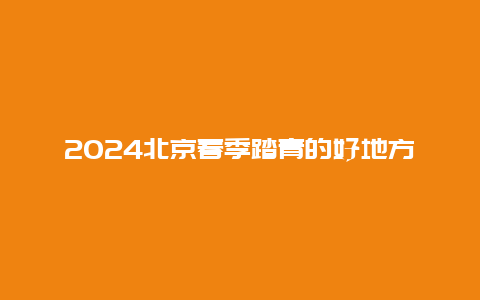 2024北京春季踏青的好地方